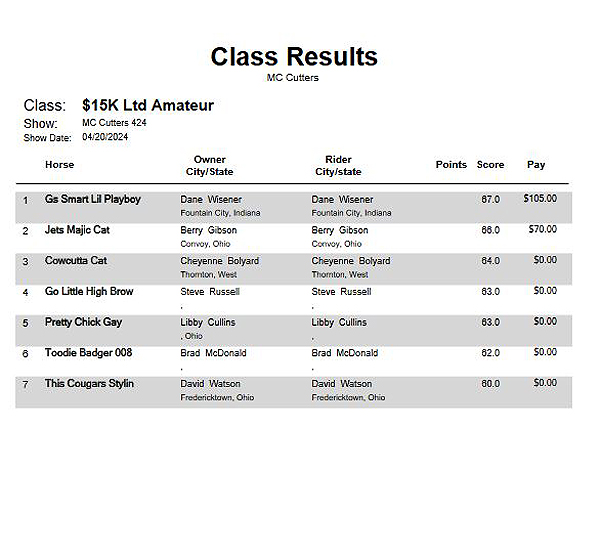 Class Results
MC Cutters

Class: $15K Ltd Amateur
Show: MC Cutters 424
Show Date: 04/20/2024

| | Horse | Owner City/State | Rider City/state | Points | Score | Pay |
|---|---|---|---|---|---|---|
| 1 | Gs Smart Lil Playboy | Dane Wisener Fountain City, Indiana | Dane Wisener Fountain City, Indiana | | 87.0 | $105.00 |
| 2 | Jets Majic Cat | Berry Gibson Convoy, Ohio | Berry Gibson Convoy, Ohio | | 86.0 | $70.00 |
| 3 | Cowcutta Cat | Cheyenne Bolyard Thornton, West | Cheyenne Bolyard Thornton, West | | 84.0 | $0.00 |
| 4 | Go Little High Brow | Steve Russell , | Steve Russell , | | 83.0 | $0.00 |
| 5 | Pretty Chick Gay | Libby Cullins , Ohio | Libby Cullins , | | 83.0 | $0.00 |
| 6 | Toodie Badger 008 | Brad McDonald , | Brad McDonald , | | 82.0 | $0.00 |
| 7 | This Cougars Stylin | David Watson Fredericktown, Ohio | David Watson Fredericktown, Ohio | | 80.0 | $0.00 |